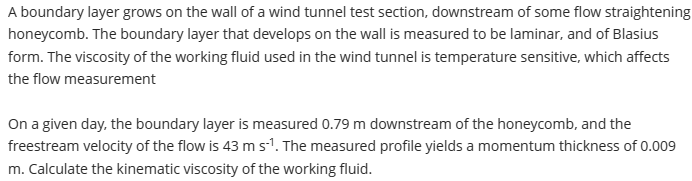 A boundary layer grows on the wall of a wind tunnel test section, downstream of some flow straightening honeycomb. The boundary layer that develops on the wall is measured to be laminar, and of Blasius form. The viscosity of the working fluid used in the wind tunnel is temperature sensitive, which affects the flow measurement

On a given day, the boundary layer is measured 0.79 m downstream of the honeycomb, and the freestream velocity of the flow is 43 m $s^{-1}$. The measured profile yields a momentum thickness of 0.009 m. Calculate the kinematic viscosity of the working fluid.